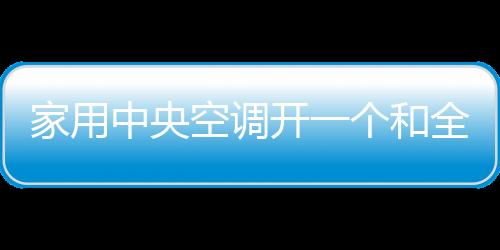 家用中央空调开一个和全